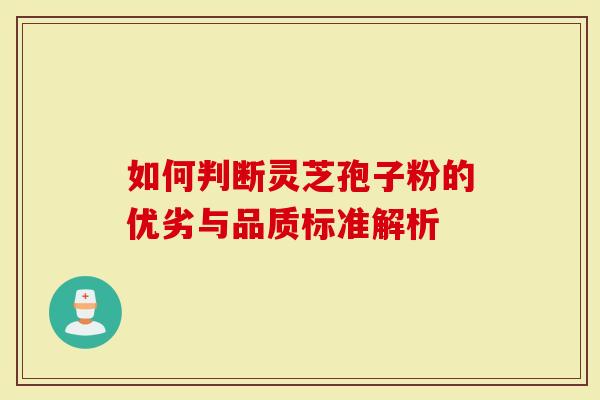 如何判断灵芝孢子粉的优劣与品质标准解析